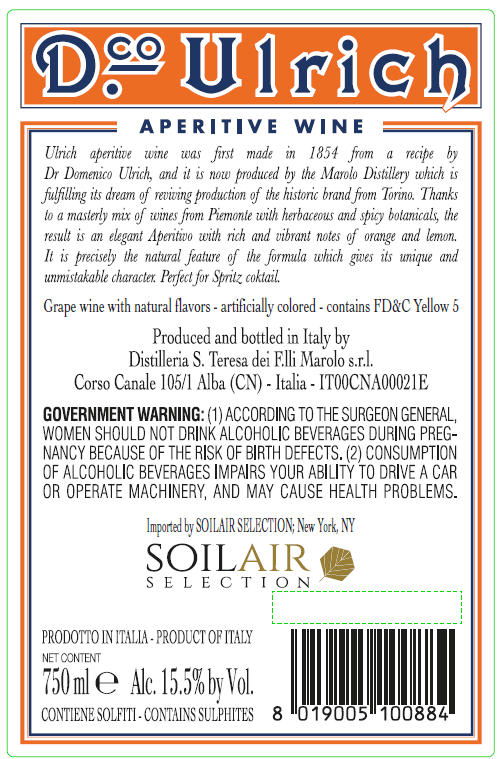 D.co Ulrich

APERITIVE WINE

Ulrich aperitive wine was first made in 1854 from a recipe by Dr Domenico Ulrich, and it is now produced by the Marolo Distillery which is fulfilling its dream of reviving production of the historic brand from Torino. Thanks to a masterly mix of wines from Piemonte with herbaceous and spicy botanicals, the result is an elegant Aperitivo with rich and vibrant notes of orange and lemon. It is precisely the natural feature of the formula which gives its unique and unmistakable character. Perfect for Spritz coktail.

Grape wine with natural flavors - artificially colored - contains FD&C Yellow 5

Produced and bottled in Italy by
Distilleria S. Teresa dei F.lli Marolo s.r.l.
Corso Canale 105/1 Alba (CN) - Italia - IT00CNA00021E

GOVERNMENT WARNING: (1) ACCORDING TO THE SURGEON GENERAL, WOMEN SHOULD NOT DRINK ALCOHOLIC BEVERAGES DURING PREGNANCY BECAUSE OF THE RISK OF BIRTH DEFECTS. (2) CONSUMPTION OF ALCOHOLIC BEVERAGES IMPAIRS YOUR ABILITY TO DRIVE A CAR OR OPERATE MACHINERY, AND MAY CAUSE HEALTH PROBLEMS.

Imported by SOILAIR SELECTION; New York, NY

SOILAIR
SELECTION

PRODOTTO IN ITALIA - PRODUCT OF ITALY
NET CONTENT
750 ml ℮ Alc. 15.5% by Vol.
CONTIENE SOLFITI - CONTAINS SULPHITES

8 019005 100884